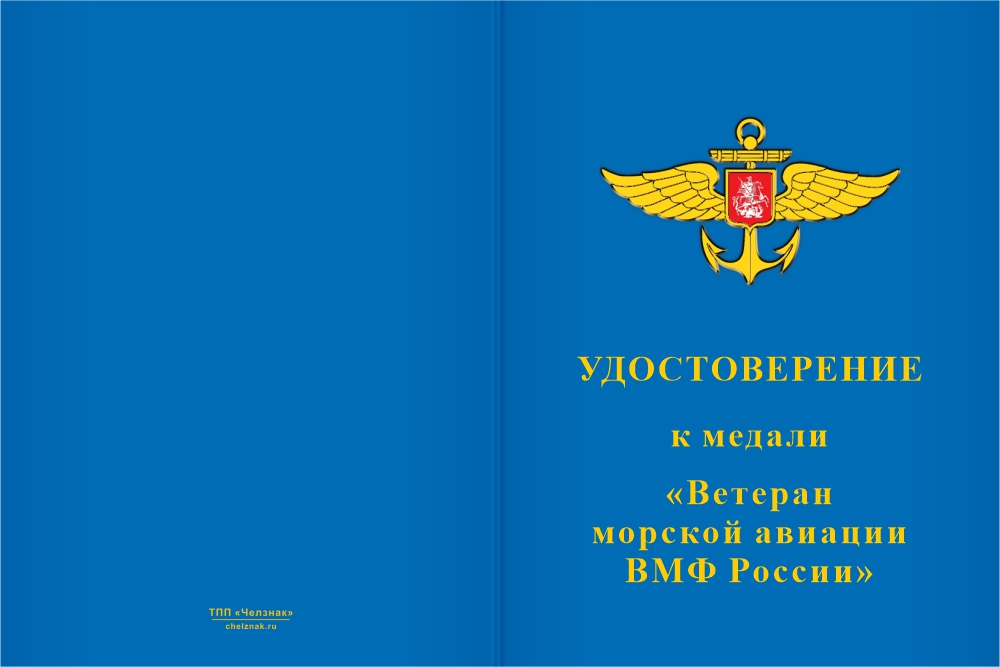 ТПП «Челзнак»
chelznak.ru

УДОСТОВЕРЕНИЕ

к медали

«Ветеран морской авиации ВМФ России»